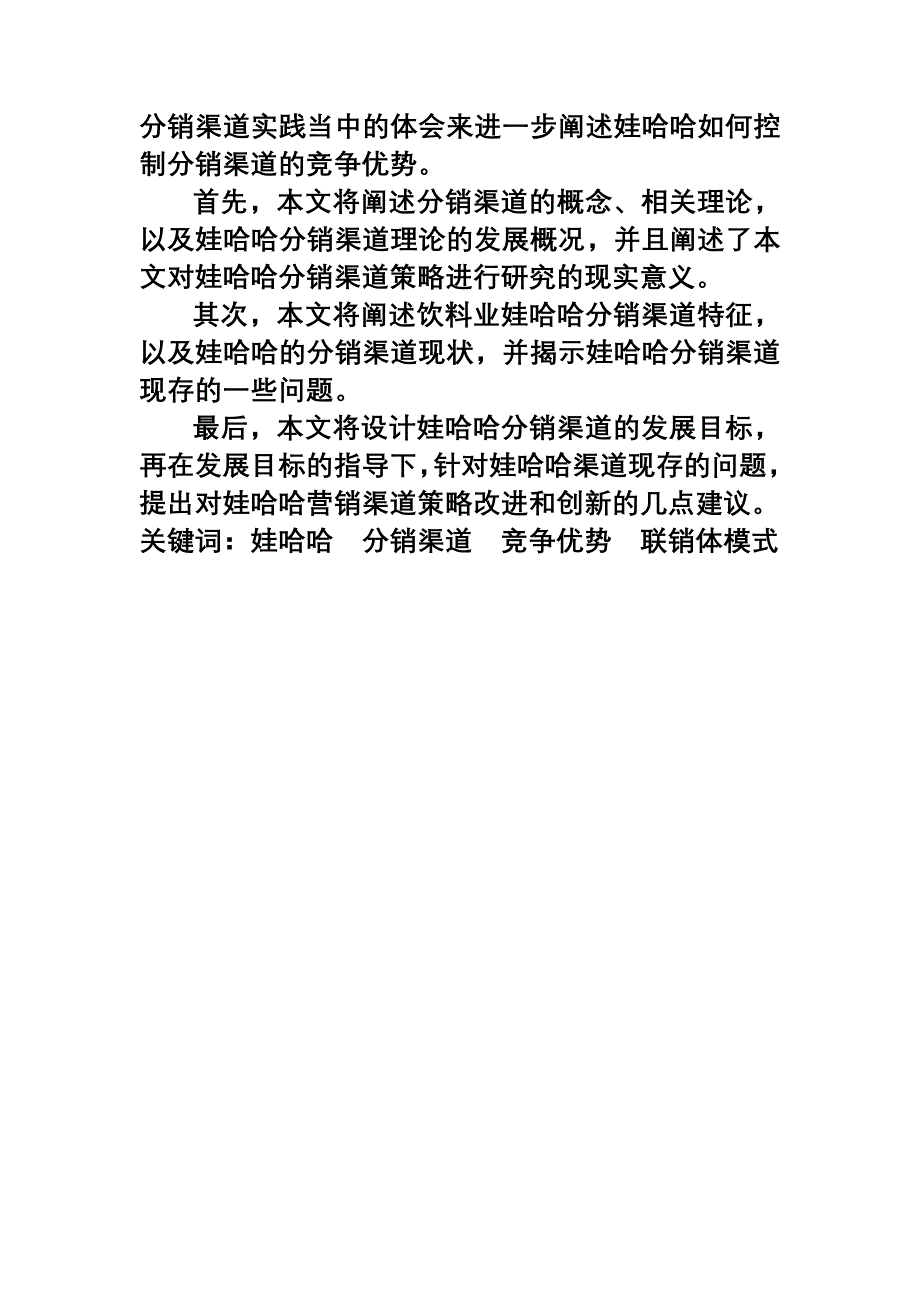 分销渠道实践当中的体会来进一步阐述娃哈哈如何控制分销渠道的竞争优势。

首先，本文将阐述分销渠道的概念、相关理论，以及娃哈哈分销渠道理论的发展概况，并且阐述了本文对娃哈哈分销渠道策略进行研究的现实意义。

其次，本文将阐述饮料业娃哈哈分销渠道特征，以及娃哈哈的分销渠道现状，并揭示娃哈哈分销渠道现存的一些问题。

最后，本文将设计娃哈哈分销渠道的发展目标，再在发展目标的指导下，针对娃哈哈渠道现存的问题，提出对娃哈哈营销渠道策略改进和创新的几点建议。

关键词：娃哈哈　分销渠道　竞争优势　联销体模式